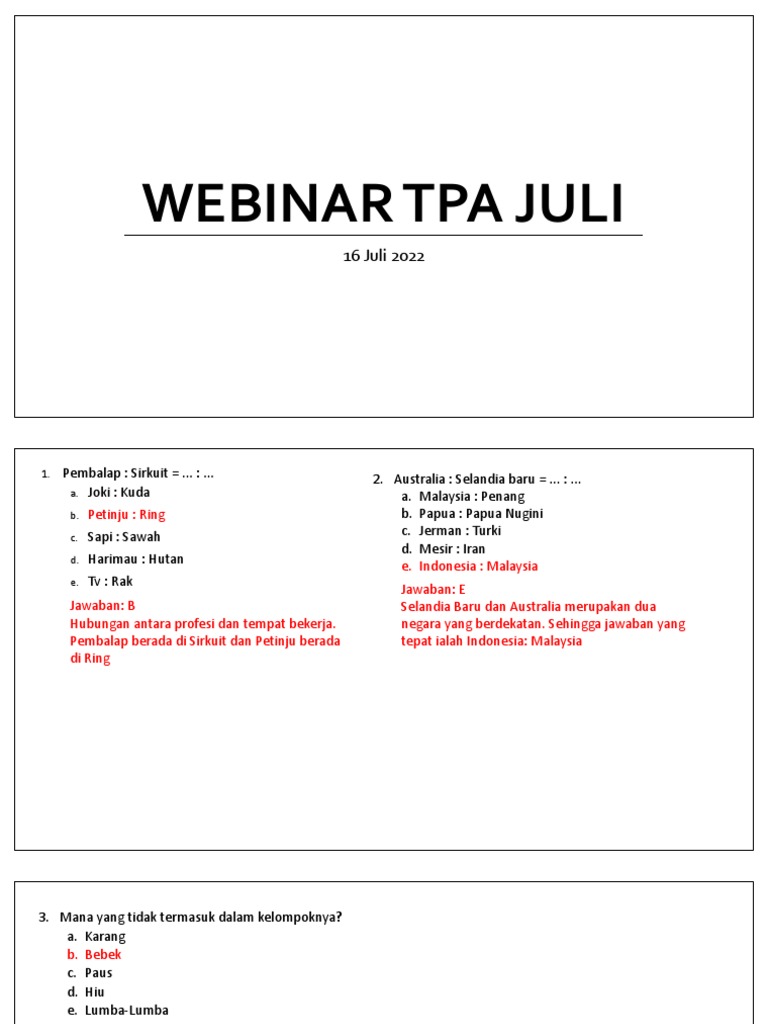 WEBINAR TPA JULI

16 Juli 2022

1. Pembalap : Sirkuit = ... : ...
a. Joki : Kuda
b. Petinju : Ring
c. Sapi : Sawah
d. Harimau : Hutan
e. Tv : Rak

Jawaban: B
Hubungan antara profesi dan tempat bekerja. Pembalap berada di Sirkuit dan Petinju berada di Ring

2. Australia : Selandia baru = ... : ...
a. Malaysia : Penang
b. Papua : Papua Nugini
c. Jerman : Turki
d. Mesir : Iran
e. Indonesia : Malaysia

Jawaban: E
Selandia Baru dan Australia merupakan dua negara yang berdekatan. Sehingga jawaban yang tepat ialah Indonesia: Malaysia

3. Mana yang tidak termasuk dalam kelompoknya?
a. Karang
b. Bebek
c. Paus
d. Hiu
e. Lumba-Lumba